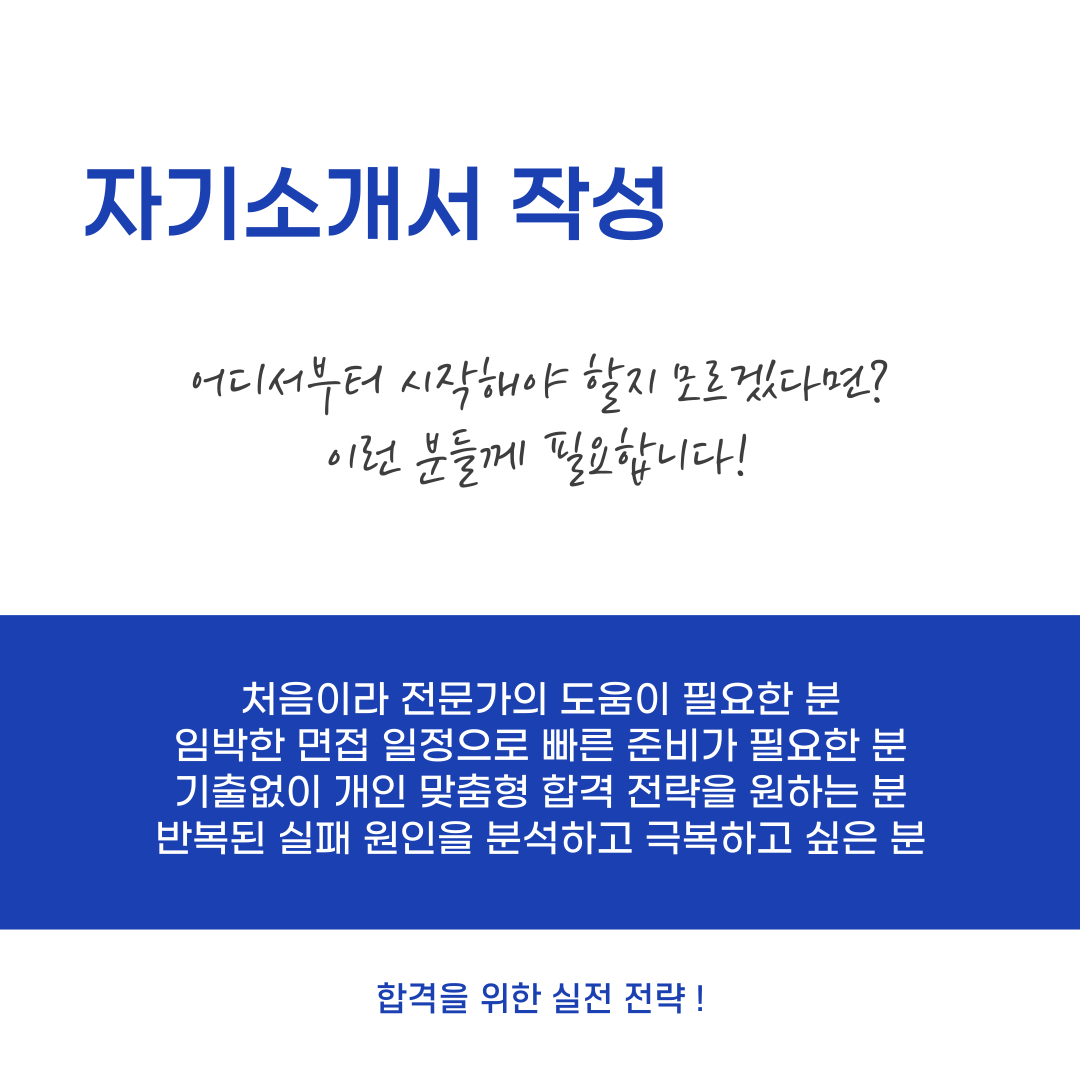 자기소개서 작성

어디서부터 시작해야 할지 모르겠다면?
이런 분들께 필요합니다!

처음이라 전문가의 도움이 필요한 분
임박한 면접 일정으로 빠른 준비가 필요한 분
기출없이 개인 맞춤형 합격 전략을 원하는 분
반복된 실패 원인을 분석하고 극복하고 싶은 분

합격을 위한 실전 전략 !